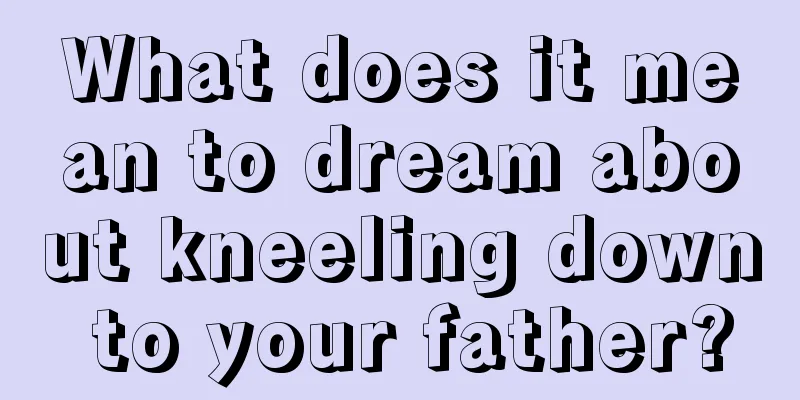 What does it mean to dream about kneeling down to your father?